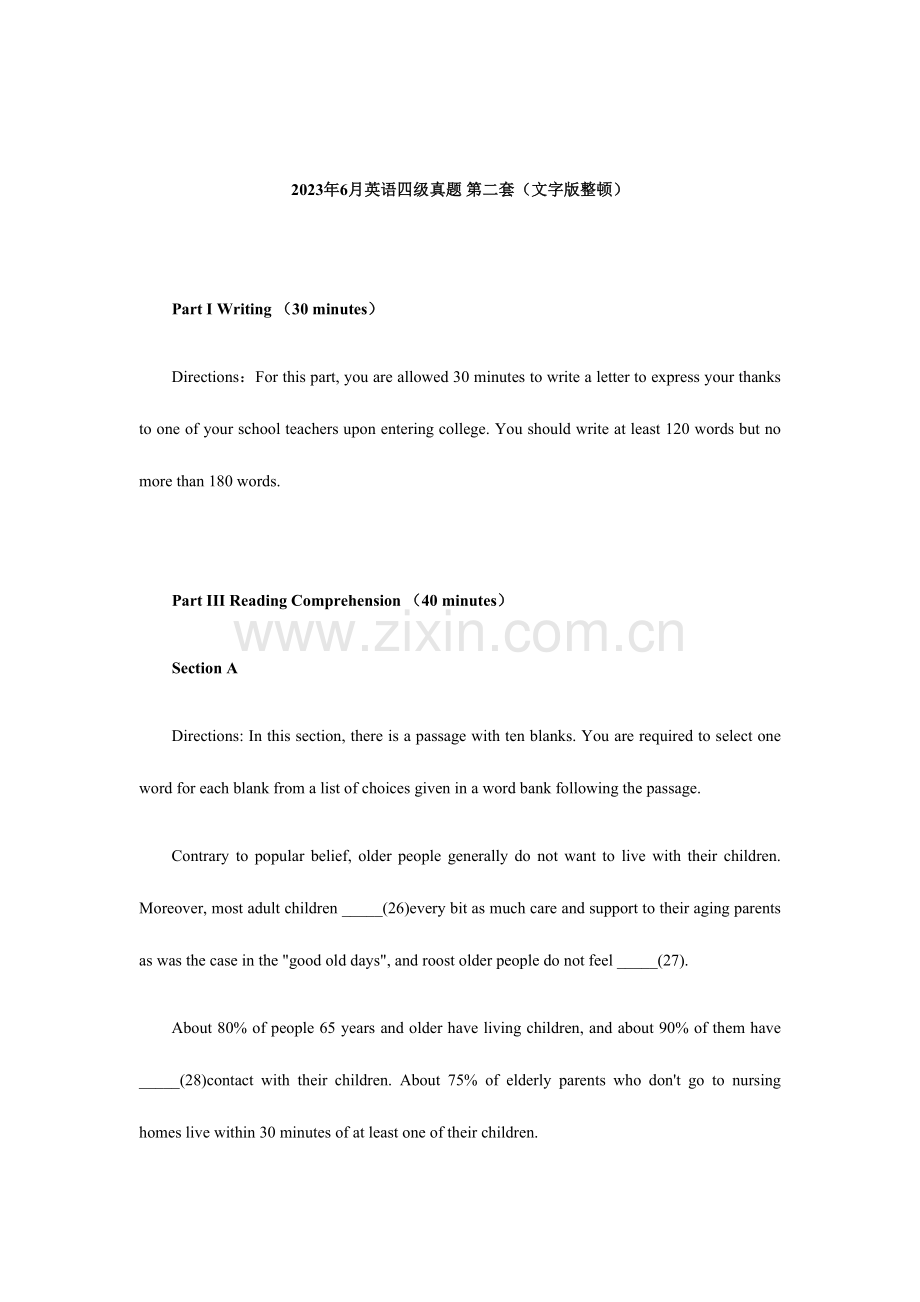 2023年6月英语四级真题 第二套（文字版整顿）

Part I Writing （30 minutes）

Directions：For this part, you are allowed 30 minutes to write a letter to express your thanks to one of your school teachers upon entering college. You should write at least 120 words but no more than 180 words.

Part III Reading Comprehension （40 minutes）

www.zixin.com.cn

Section A

Directions: In this section, there is a passage with ten blanks. You are required to select one word for each blank from a list of choices given in a word bank following the passage.

Contrary to popular belief, older people generally do not want to live with their children. Moreover, most adult children _____(26)every bit as much care and support to their aging parents as was the case in the "good old days", and roost older people do not feel _____(27).

About 80% of people 65 years and older have living children, and about 90% of them have _____(28)contact with their children. About 75% of elderly parents who don't go to nursing homes live within 30 minutes of at least one of their children.